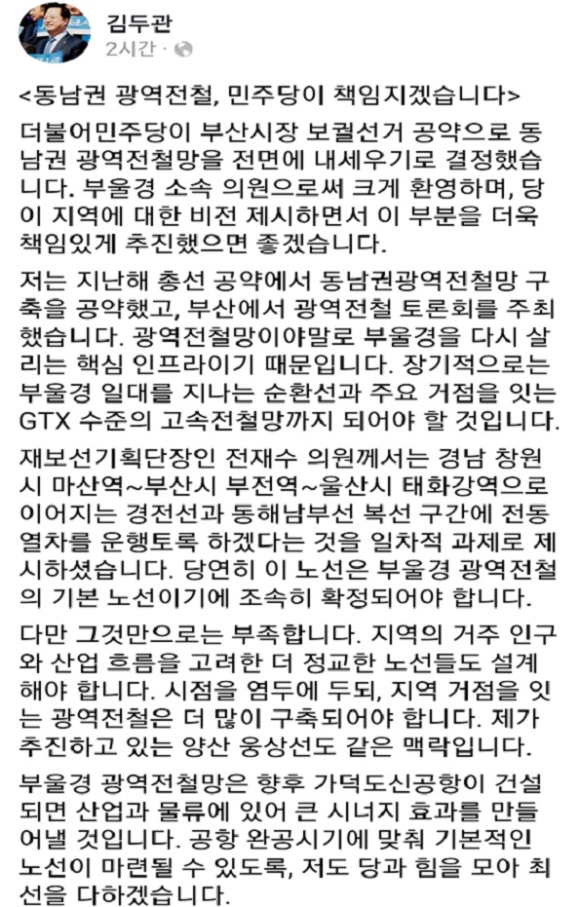 김두관
2시간 ·

<동남권 광역전철, 민주당이 책임지겠습니다>

더불어민주당이 부산시장 보궐선거 공약으로 동남권 광역전철망을 전면에 내세우기로 결정했습니다. 부울경 소속 의원으로써 크게 환영하며, 당이 지역에 대한 비전 제시하면서 이 부분을 더욱 책임있게 추진했으면 좋겠습니다.

저는 지난해 총선 공약에서 동남권광역전철망 구축을 공약했고, 부산에서 광역전철 토론회를 주최했습니다. 광역전철망이야말로 부울경을 다시 살리는 핵심 인프라이기 때문입니다. 장기적으로는 부울경 일대를 지나는 순환선과 주요 거점을 잇는 GTX 수준의 고속전철망까지 되어야 할 것입니다.

재보선기획단장인 전재수 의원께서는 경남 창원시 마산역~부산시 부전역~울산시 태화강역으로 이어지는 경전선과 동해남부선 복선 구간에 전동열차를 운행토록 하겠다는 것을 일차적 과제로 제시하셨습니다. 당연히 이 노선은 부울경 광역전철의 기본 노선이기에 조속히 확정되어야 합니다.

다만 그것만으로는 부족합니다. 지역의 거주 인구와 산업 흐름을 고려한 더 정교한 노선들도 설계해야 합니다. 시점을 염두에 두되, 지역 거점을 잇는 광역전철은 더 많이 구축되어야 합니다. 제가 추진하고 있는 양산 웅상선도 같은 맥락입니다.

부울경 광역전철망은 향후 가덕도신공항이 건설되면 산업과 물류에 있어 큰 시너지 효과를 만들어낼 것입니다. 공항 완공시기에 맞춰 기본적인 노선이 마련될 수 있도록, 저도 당과 힘을 모아 최선을 다하겠습니다.